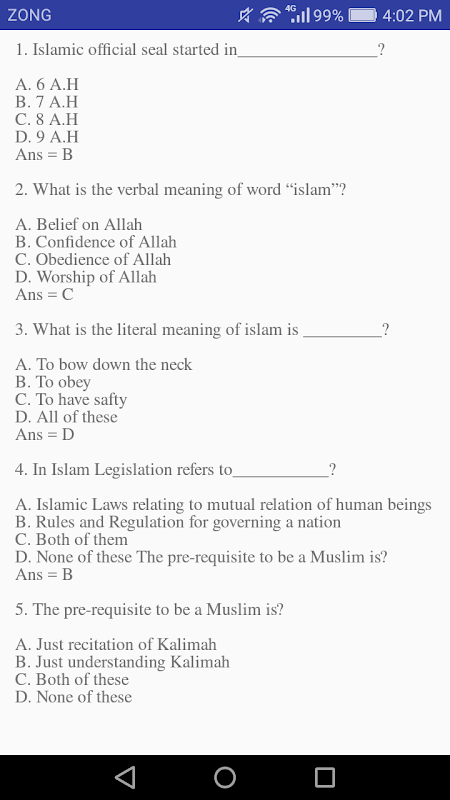 ZONG 4G 99% 4:02 PM

1. Islamic official seal started in________________?

A. 6 A.H
B. 7 A.H
C. 8 A.H
D. 9 A.H
Ans = B

2. What is the verbal meaning of word “islam”?

A. Belief on Allah
B. Confidence of Allah
C. Obedience of Allah
D. Worship of Allah
Ans = C

3. What is the literal meaning of islam is _________?

A. To bow down the neck
B. To obey
C. To have safty
D. All of these
Ans = D

4. In Islam Legislation refers to___________?

A. Islamic Laws relating to mutual relation of human beings
B. Rules and Regulation for governing a nation
C. Both of them
D. None of these The pre-requisite to be a Muslim is?
Ans = B

5. The pre-requisite to be a Muslim is?

A. Just recitation of Kalimah
B. Just understanding Kalimah
C. Both of these
D. None of these